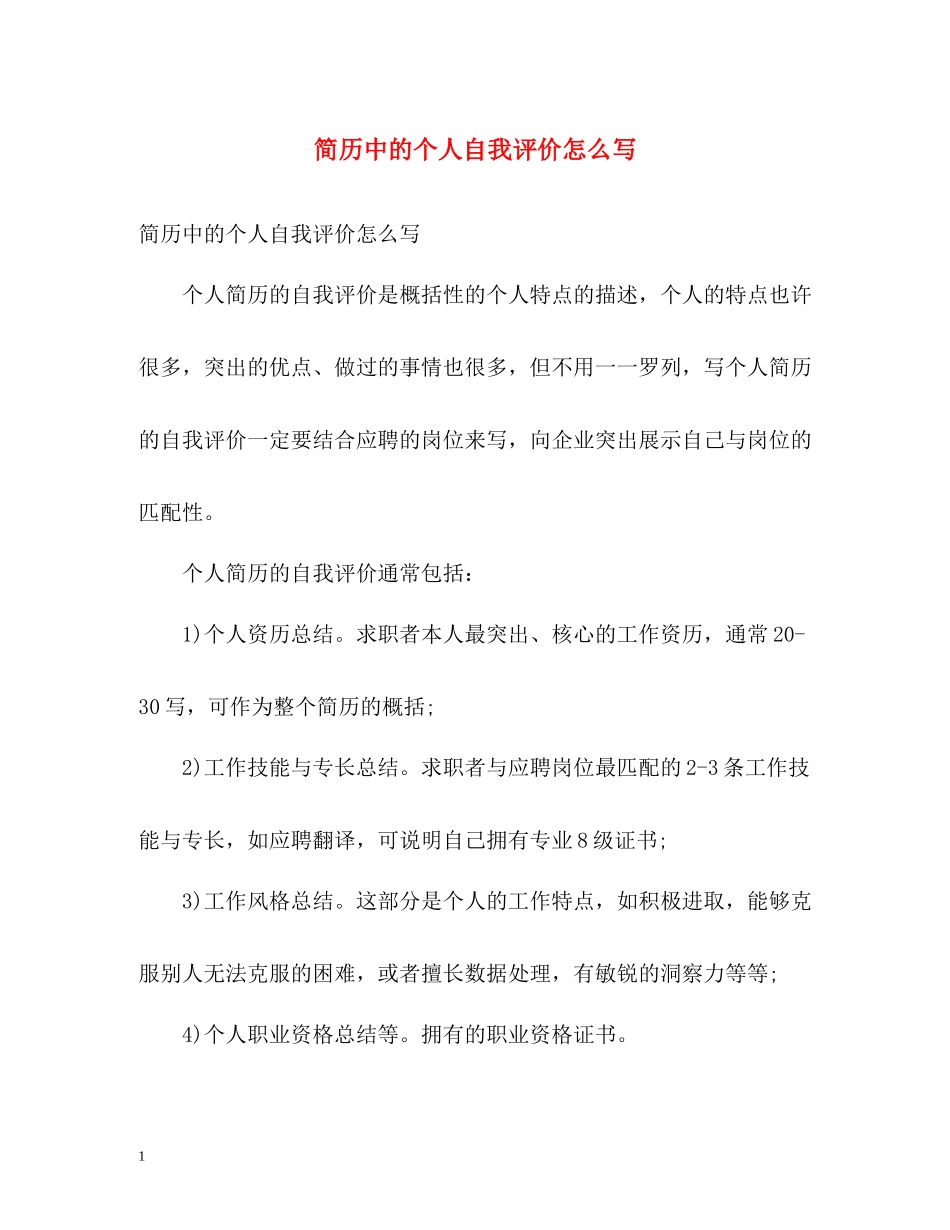 简历中的个人自我评价怎么写

简历中的个人自我评价怎么写

个人简历的自我评价是概括性的个人特点的描述，个人的特点也许很多，突出的优点、做过的事情也很多，但不用一一罗列，写个人简历的自我评价一定要结合应聘的岗位来写，向企业突出展示自己与岗位的匹配性。

个人简历的自我评价通常包括：

1)个人资历总结。求职者本人最突出、核心的工作资历，通常20-30写，可作为整个简历的概括;

2)工作技能与专长总结。求职者与应聘岗位最匹配的2-3条工作技能与专长，如应聘翻译，可说明自己拥有专业8级证书;

3)工作风格总结。这部分是个人的工作特点，如积极进取，能够克服别人无法克服的困难，或者擅长数据处理，有敏锐的洞察力等等;

4)个人职业资格总结等。拥有的职业资格证书。

1